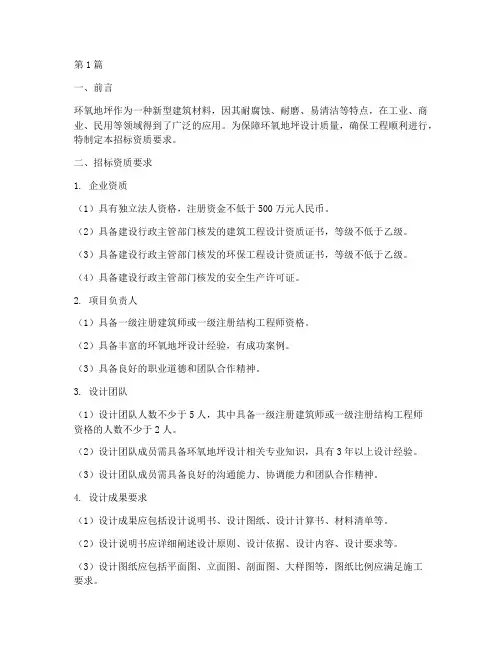 第1篇

一、前言

环氧地坪作为一种新型建筑材料，因其耐腐蚀、耐磨、易清洁等特点，在工业、商业、民用等领域得到了广泛的应用。为保障环氧地坪设计质量，确保工程顺利进行，特制定本招标资质要求。

二、招标资质要求

1. 企业资质

（1）具有独立法人资格，注册资金不低于500万元人民币。

（2）具备建设行政主管部门核发的建筑工程设计资质证书，等级不低于乙级。

（3）具备建设行政主管部门核发的环保工程设计资质证书，等级不低于乙级。

（4）具备建设行政主管部门核发的安全生产许可证。

2. 项目负责人

（1）具备一级注册建筑师或一级注册结构工程师资格。

（2）具备丰富的环氧地坪设计经验，有成功案例。

（3）具备良好的职业道德和团队合作精神。

3. 设计团队

（1）设计团队人数不少于5人，其中具备一级注册建筑师或一级注册结构工程师资格的人数不少于2人。

（2）设计团队成员需具备环氧地坪设计相关专业知识，具有3年以上设计经验。

（3）设计团队成员需具备良好的沟通能力、协调能力和团队合作精神。

4. 设计成果要求

（1）设计成果应包括设计说明书、设计图纸、设计计算书、材料清单等。

（2）设计说明书应详细阐述设计原则、设计依据、设计内容、设计要求等。

（3）设计图纸应包括平面图、立面图、剖面图、大样图等，图纸比例应满足施工要求。